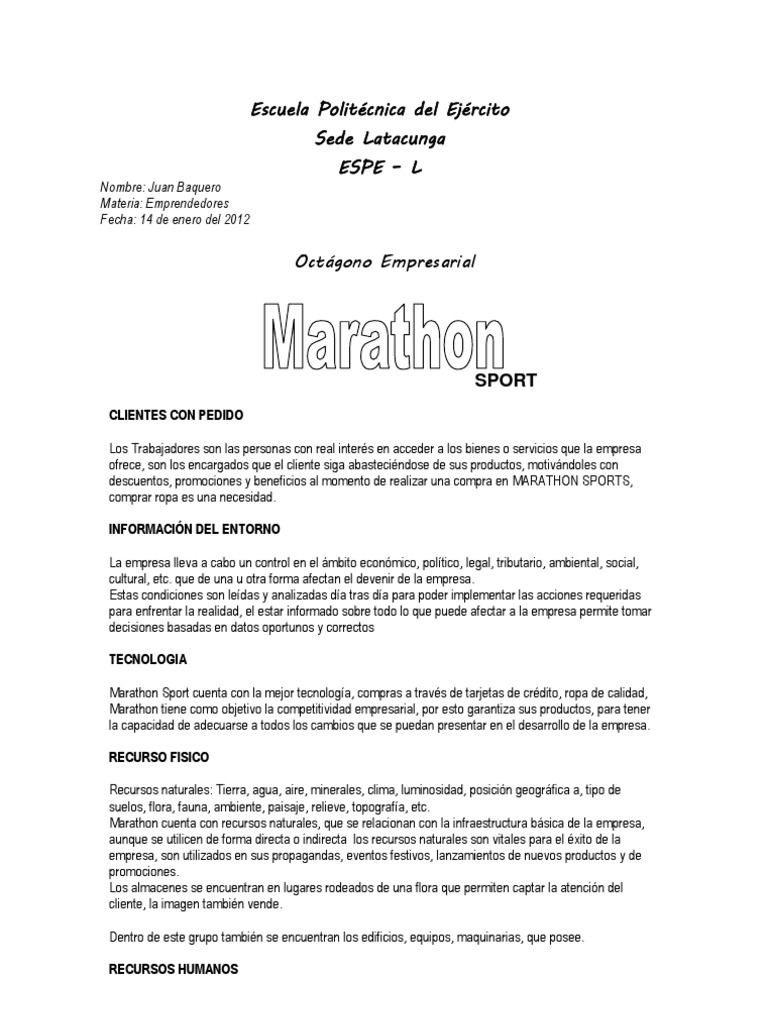 Escuela Politécnica del Ejército
Sede Latacunga
ESPE – L

Nombre: Juan Baquero
Materia: Emprendedores
Fecha: 14 de enero del 2012

Octágono Empresarial

Marathon
SPORT

CLIENTES CON PEDIDO

Los Trabajadores son las personas con real interés en acceder a los bienes o servicios que la empresa ofrece, son los encargados que el cliente siga abasteciéndose de sus productos, motivándoles con descuentos, promociones y beneficios al momento de realizar una compra en MARATHON SPORTS, comprar ropa es una necesidad.

INFORMACIÓN DEL ENTORNO

La empresa lleva a cabo un control en el ámbito económico, político, legal, tributario, ambiental, social, cultural, etc. que de una u otra forma afectan el devenir de la empresa.
Estas condiciones son leídas y analizadas día tras día para poder implementar las acciones requeridas para enfrentar la realidad, el estar informado sobre todo lo que puede afectar a la empresa permite tomar decisiones basadas en datos oportunos y correctos

TECNOLOGIA

Marathon Sport cuenta con la mejor tecnología, compras a través de tarjetas de crédito, ropa de calidad, Marathon tiene como objetivo la competitividad empresarial, por esto garantiza sus productos, para tener la capacidad de adecuarse a todos los cambios que se puedan presentar en el desarrollo de la empresa.

RECURSO FISICO

Recursos naturales: Tierra, agua, aire, minerales, clima, luminosidad, posición geográfica a, tipo de suelos, flora, fauna, ambiente, paisaje, relieve, topografía, etc.
Marathon cuenta con recursos naturales, que se relacionan con la infraestructura básica de la empresa, aunque se utilicen de forma directa o indirecta los recursos naturales son vitales para el éxito de la empresa, son utilizados en sus propagandas, eventos festivos, lanzamientos de nuevos productos y de promociones.
Los almacenes se encuentran en lugares rodeados de una flora que permiten captar la atención del cliente, la imagen también vende.

Dentro de este grupo también se encuentran los edificios, equipos, maquinarias, que posee.

RECURSOS HUMANOS